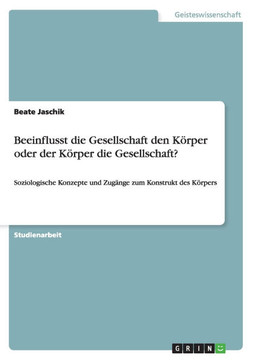 Geisteswissenschaft

Beate Jaschik

Beeinflusst die Gesellschaft den Körper oder der Körper die Gesellschaft?

Soziologische Konzepte und Zugänge zum Konstrukt des Körpers

Studienarbeit

GRIN